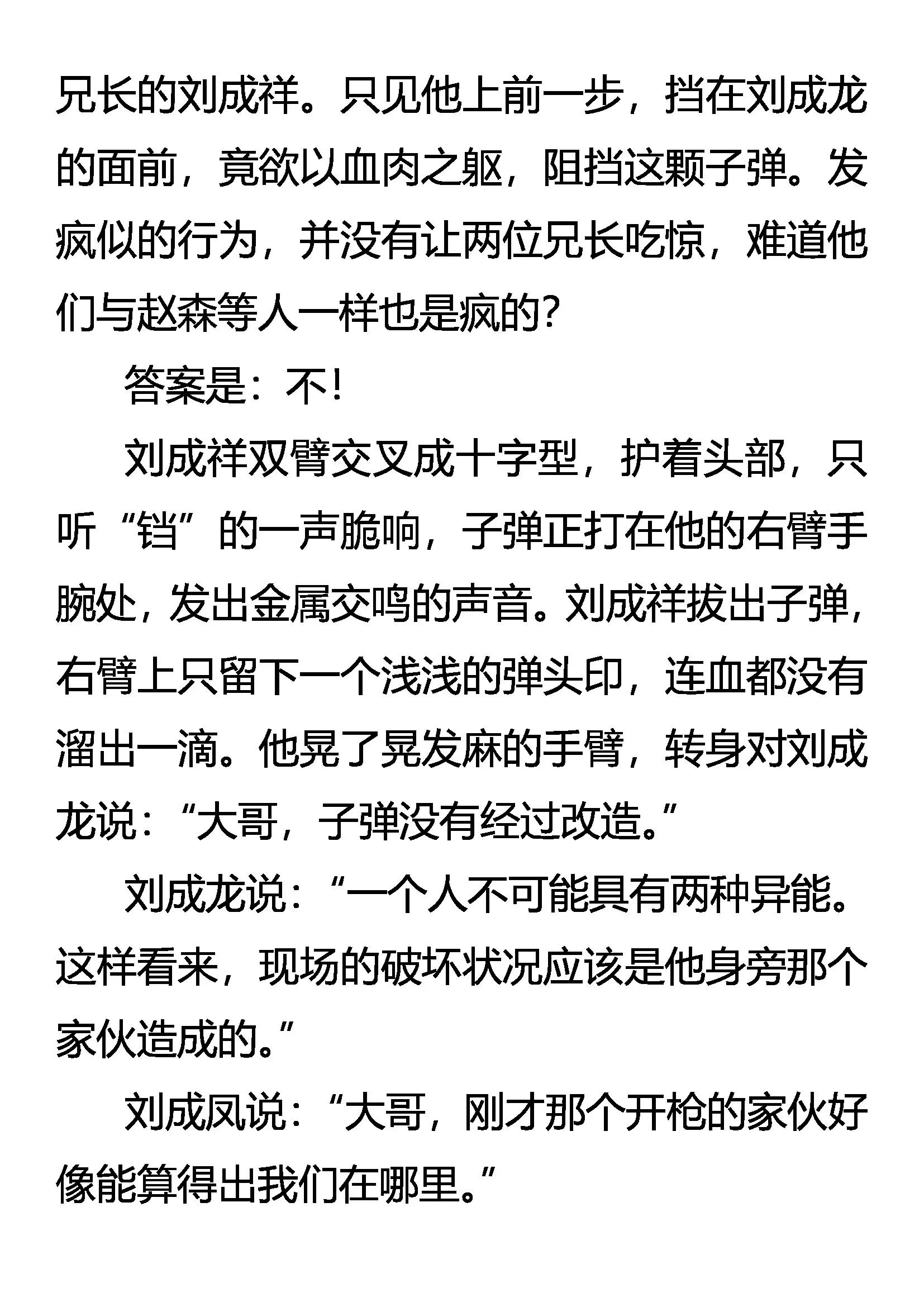 兄长的刘成祥。只见他上前一步，挡在刘成龙的面前，竟欲以血肉之躯，阻挡这颗子弹。发疯似的行为，并没有让两位兄长吃惊，难道他们与赵森等人一样也是疯的？

答案是：不！

刘成祥双臂交叉成十字型，护着头部，只听“铛”的一声脆响，子弹正打在他的右臂手腕处，发出金属交鸣的声音。刘成祥拔出子弹，右臂上只留下一个浅浅的弹头印，连血都没有溜出一滴。他晃了晃发麻的手臂，转身对刘成龙说：“大哥，子弹没有经过改造。”

刘成龙说：“一个人不可能具有两种异能。这样看来，现场的破坏状况应该是他身旁那个家伙造成的。”

刘成凤说：“大哥，刚才那个开枪的家伙好像能算得出我们在哪里。”